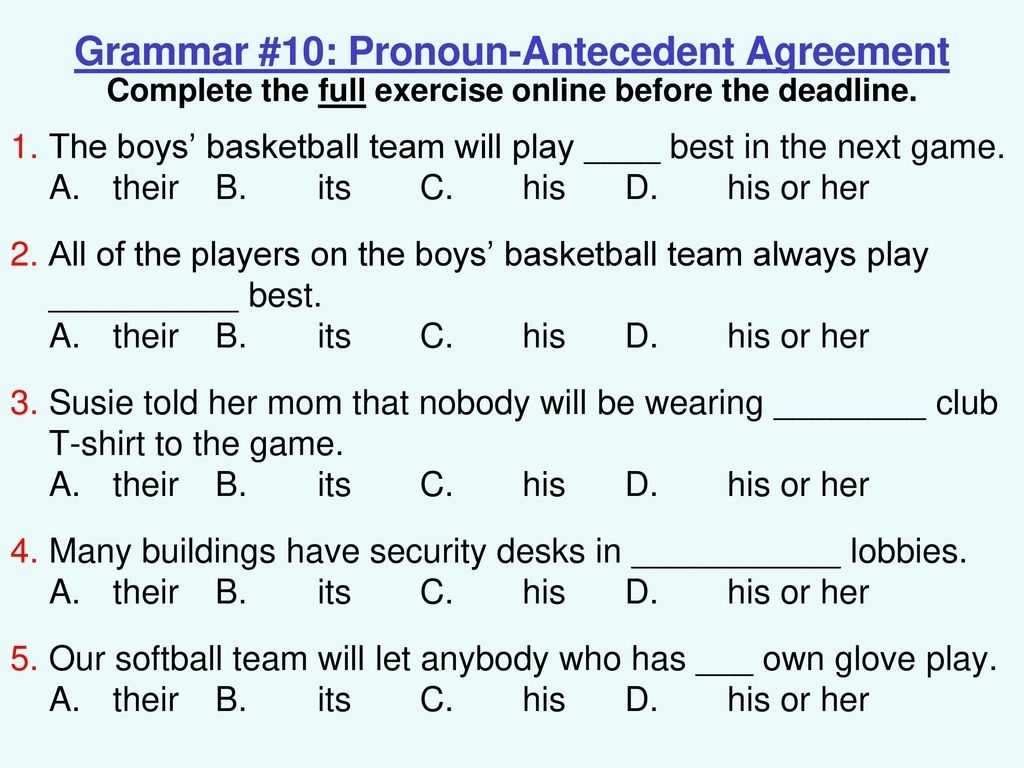 Grammar #10: Pronoun-Antecedent Agreement
Complete the full exercise online before the deadline.

1. The boys' basketball team will play ____ best in the next game.
A. their B. its C. his D. his or her

2. All of the players on the boys' basketball team always play ____ best.
A. their B. its C. his D. his or her

3. Susie told her mom that nobody will be wearing ____ club T-shirt to the game.
A. their B. its C. his D. his or her

4. Many buildings have security desks in ____ lobbies.
A. their B. its C. his D. his or her

5. Our softball team will let anybody who has ____ own glove play.
A. their B. its C. his D. his or her